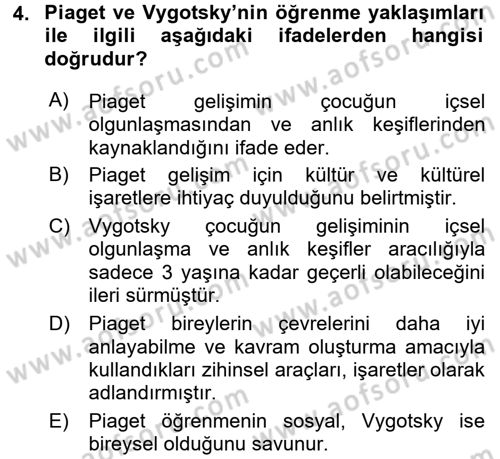 4. Piaget ve Vygotsky'nin öğrenme yaklaşımları ile ilgili aşağıdaki ifadelerden hangisi doğrudur?

A) Piaget gelişimin çocuğun içsel olgunlaşmasından ve anlık keşiflerinden kaynaklandığını ifade eder.

B) Piaget gelişim için kültür ve kültürel işaretlere ihtiyaç duyulduğunu belirtmiştir.

C) Vygotsky çocuğun gelişiminin içsel olgunlaşma ve anlık keşifler aracılığıyla sadece 3 yaşına kadar geçerli olabileceğini ileri sürmüştür.

D) Piaget bireylerin çevrelerini daha iyi anlayabilme ve kavram oluşturma amacıyla kullandıkları zihinsel araçları, işaretler olarak adlandırmıştır.

E) Piaget öğrenmenin sosyal, Vygotsky ise bireysel olduğunu savunur.

www.aofsoru.com